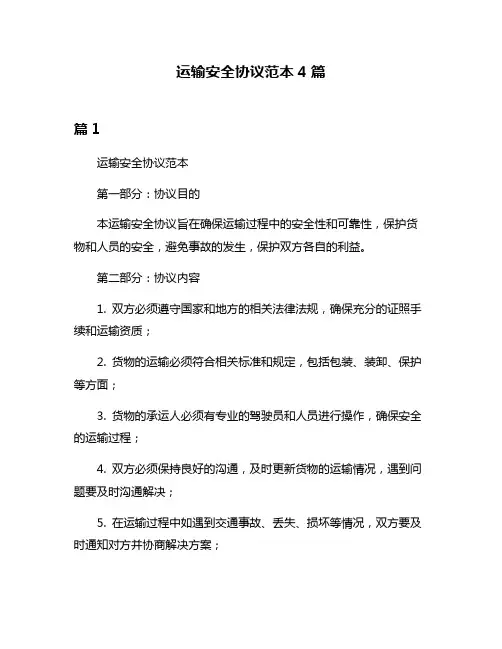 运输安全协议范本 4 篇

篇 1

运输安全协议范本

第一部分：协议目的

本运输安全协议旨在确保运输过程中的安全性和可靠性，保护货物和人员的安全，避免事故的发生，保护双方各自的利益。

第二部分：协议内容

1. 双方必须遵守国家和地方的相关法律法规，确保充分的证照手续和运输资质；

2. 货物的运输必须符合相关标准和规定，包括包装、装卸、保护等方面；

3. 货物的承运人必须有专业的驾驶员和人员进行操作，确保安全的运输过程；

4. 双方必须保持良好的沟通，及时更新货物的运输情况，遇到问题要及时沟通解决；

5. 在运输过程中如遇到交通事故、丢失、损坏等情况，双方要及时通知对方并协商解决方案；